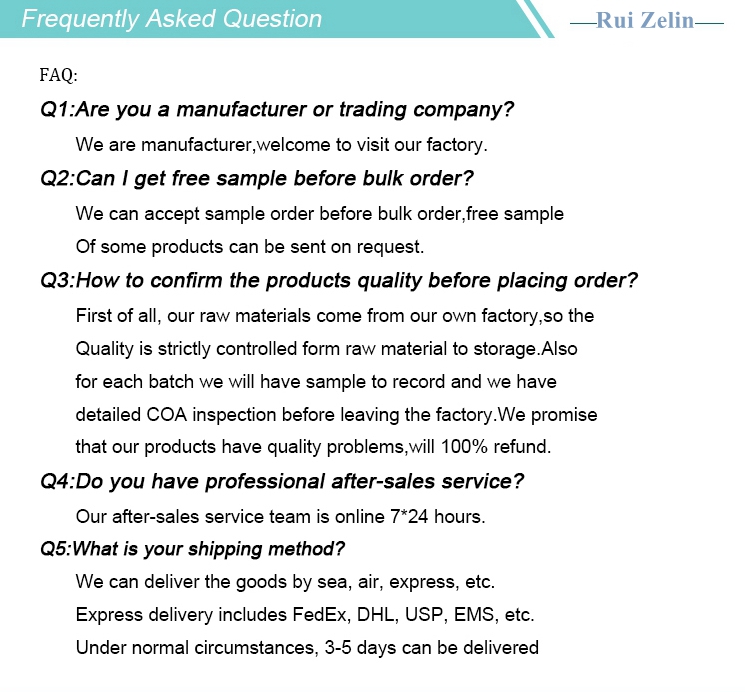 Frequently Asked Question

—Rui Zelin—

FAQ:

Q1:Are you a manufacturer or trading company?

We are manufacturer,welcome to visit our factory.

Q2:Can I get free sample before bulk order?

We can accept sample order before bulk order,free sample Of some products can be sent on request.

Q3:How to confirm the products quality before placing order?

First of all, our raw materials come from our own factory,so the Quality is strictly controlled form raw material to storage.Also for each batch we will have sample to record and we have detailed COA inspection before leaving the factory.We promise that our products have quality problems,will 100% refund.

Q4:Do you have professional after-sales service?

Our after-sales service team is online 7*24 hours.

Q5:What is your shipping method?

We can deliver the goods by sea, air, express, etc.

Express delivery includes FedEx, DHL, USP, EMS, etc.

Under normal circumstances, 3-5 days can be delivered